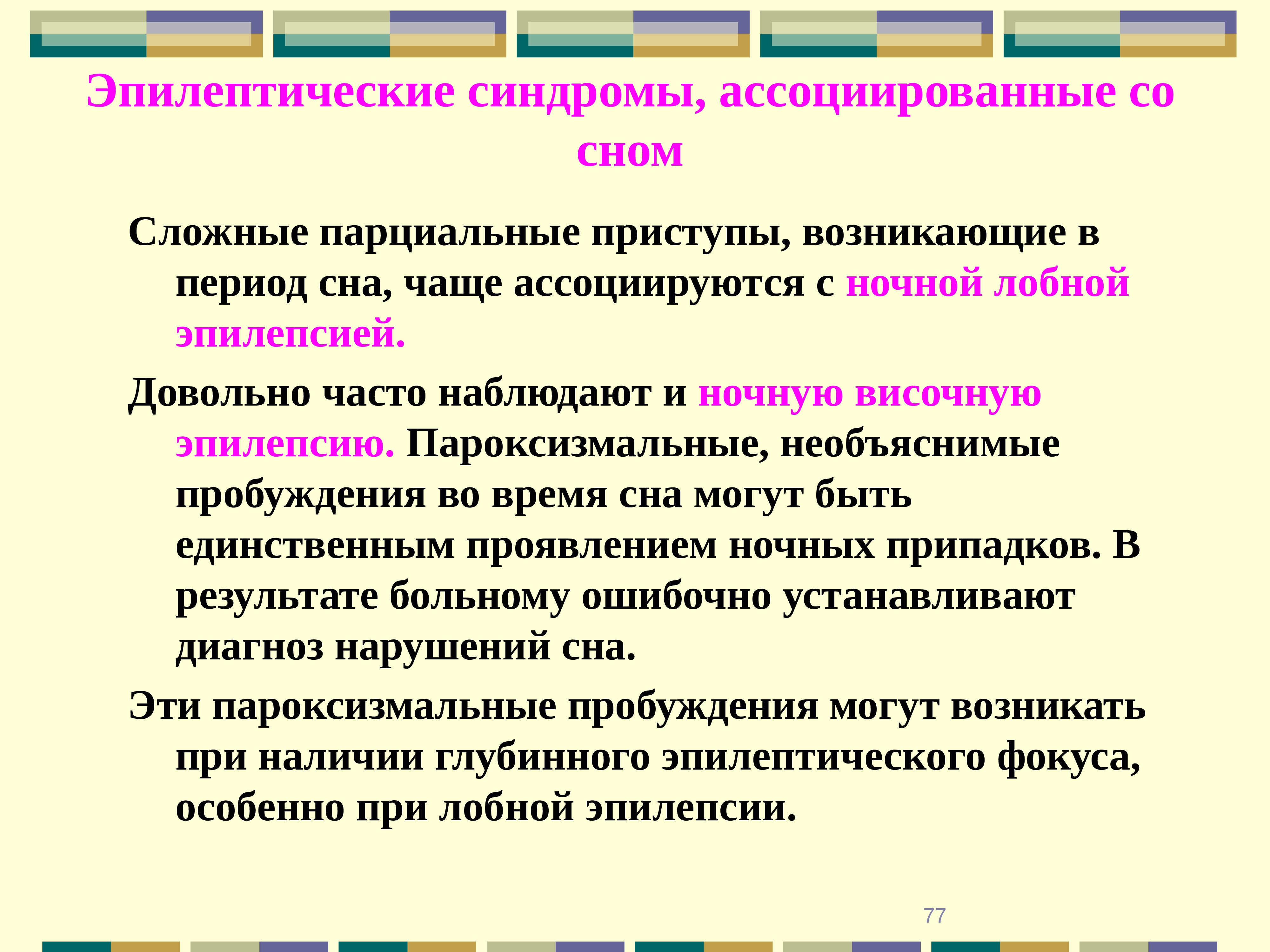 Эпилептические синдромы, ассоциированные со сном

Сложные парциальные приступы, возникающие в период сна, чаще ассоциируются с ночной лобной эпилепсией.

Довольно часто наблюдают и ночную височную эпилепсию. Пароксизмальные, необъяснимые пробуждения во время сна могут быть единственным проявлением ночных припадков. В результате больному ошибочно устанавливают диагноз нарушений сна.

Эти пароксизмальные пробуждения могут возникать при наличии глубинного эпилептического фокуса, особенно при лобной эпилепсии.

77